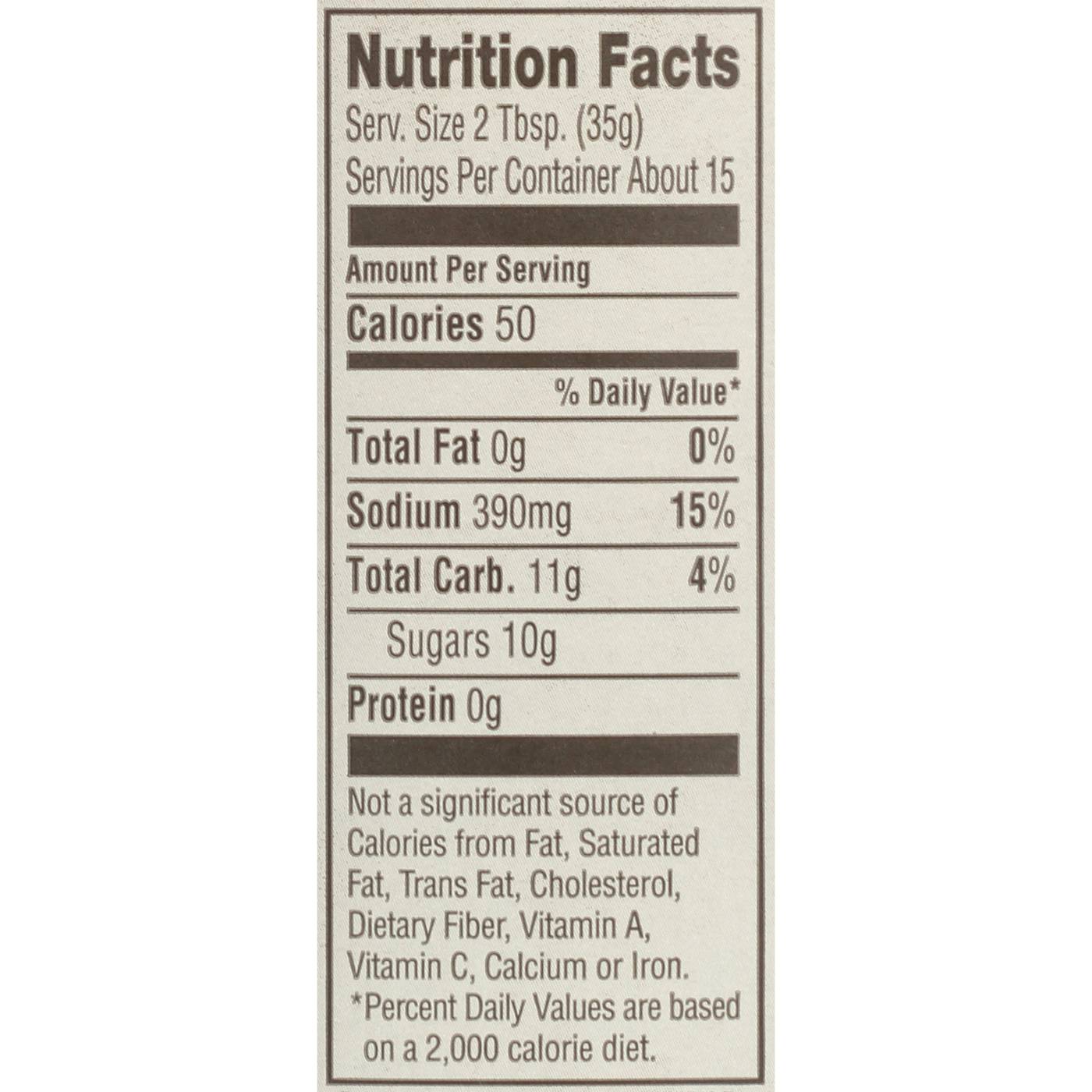 Nutrition Facts
Serv. Size 2 Tbsp. (35g)
Servings Per Container About 15

Amount Per Serving

Calories 50

% Daily Value*

Total Fat 0g 0%

Sodium 390mg 15%

Total Carb. 11g 4%

Sugars 10g

Protein 0g

Not a significant source of Calories from Fat, Saturated Fat, Trans Fat, Cholesterol, Dietary Fiber, Vitamin A, Vitamin C, Calcium or Iron.

*Percent Daily Values are based on a 2,000 calorie diet.